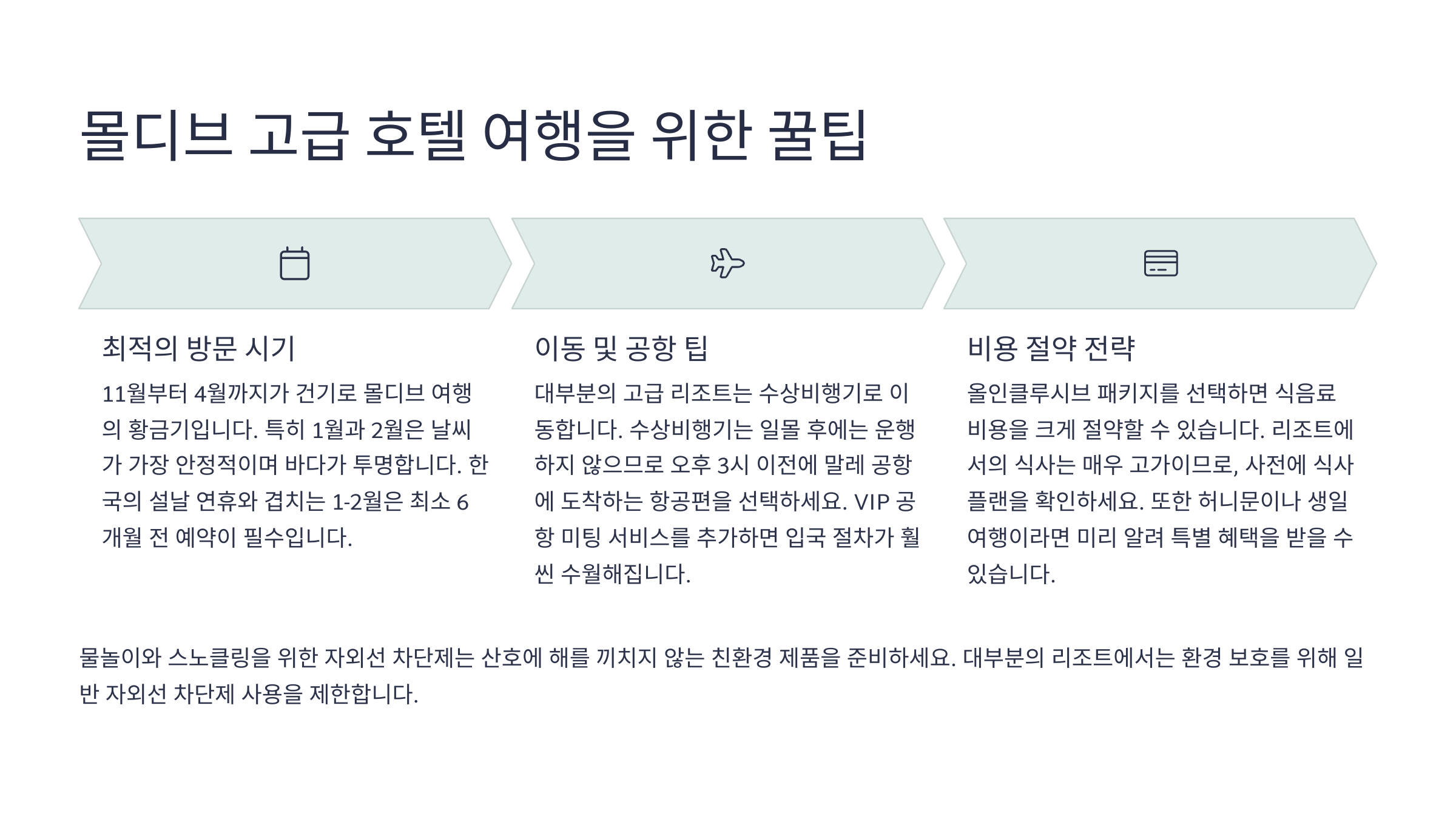 몰디브 고급 호텔 여행을 위한 꿀팁

최적의 방문 시기

11월부터 4월까지가 건기로 몰디브 여행의 황금기입니다. 특히 1월과 2월은 날씨가 가장 안정적이며 바다가 투명합니다. 한국의 설날 연휴와 겹치는 1-2월은 최소 6개월 전 예약이 필수입니다.

이동 및 공항 팁

대부분의 고급 리조트는 수상비행기로 이동합니다. 수상비행기는 일몰 후에는 운행하지 않으므로 오후 3시 이전에 말레 공항에 도착하는 항공편을 선택하세요. VIP 공항 미팅 서비스를 추가하면 입국 절차가 훨씬 수월해집니다.

비용 절약 전략

올인클루시브 패키지를 선택하면 식음료 비용을 크게 절약할 수 있습니다. 리조트에서의 식사는 매우 고가이므로, 사전에 식사 플랜을 확인하세요. 또한 허니문이나 생일 여행이라면 미리 알려 특별 혜택을 받을 수 있습니다.

물놀이와 스노클링을 위한 자외선 차단제는 산호에 해를 끼치지 않는 친환경 제품을 준비하세요. 대부분의 리조트에서는 환경 보호를 위해 일반 자외선 차단제 사용을 제한합니다.